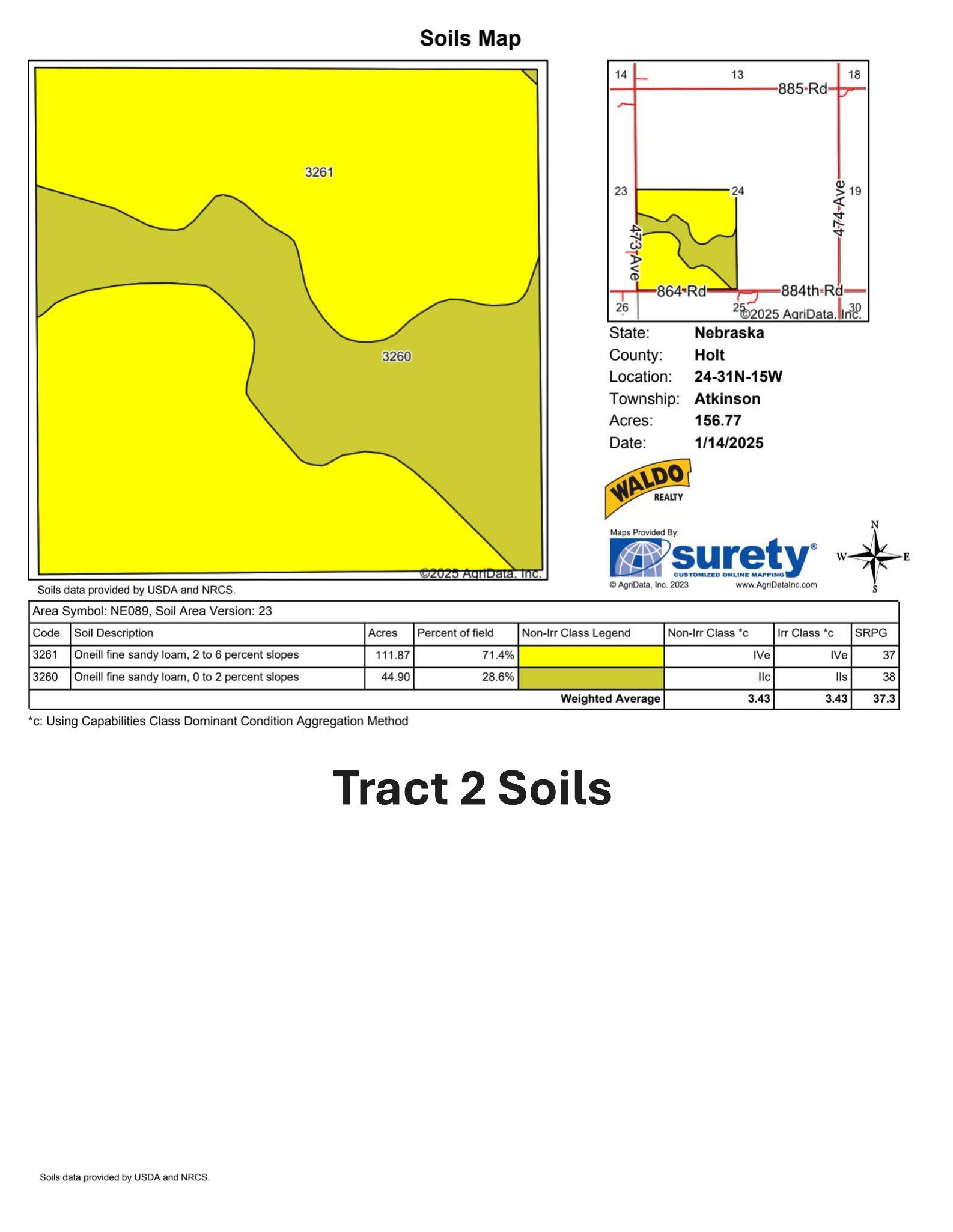 Soils Map

3261

3260

©2025 AgriData, Inc.

14
13
18
885 Rd
23
24
19
473 Ave
474 Ave
864 Rd
884th Rd
26
25
30
©2025 AgriData, Inc.

State: Nebraska
County: Holt
Location: 24-31N-15W
Township: Atkinson
Acres: 156.77
Date: 1/14/2025

WALDO
REALTY

Maps Provided By:
surety®
CUSTOMIZED ONLINE MAPPING
© AgriData, Inc. 2023 www.AgriDataInc.com

N
W
E
S

Soils data provided by USDA and NRCS.

Area Symbol: NE089, Soil Area Version: 23

| Code | Soil Description | Acres | Percent of field | Non-Irr Class Legend | Non-Irr Class *c | Irr Class *c | SRPG |
|---|---|---|---|---|---|---|---|
| 3261 | Oneill fine sandy loam, 2 to 6 percent slopes | 111.87 | 71.4% | | IVe | IVe | 37 |
| 3260 | Oneill fine sandy loam, 0 to 2 percent slopes | 44.90 | 28.6% | | IIc | IIs | 38 |
| | | | | Weighted Average | 3.43 | 3.43 | 37.3 |

*c: Using Capabilities Class Dominant Condition Aggregation Method

Tract 2 Soils

Soils data provided by USDA and NRCS.